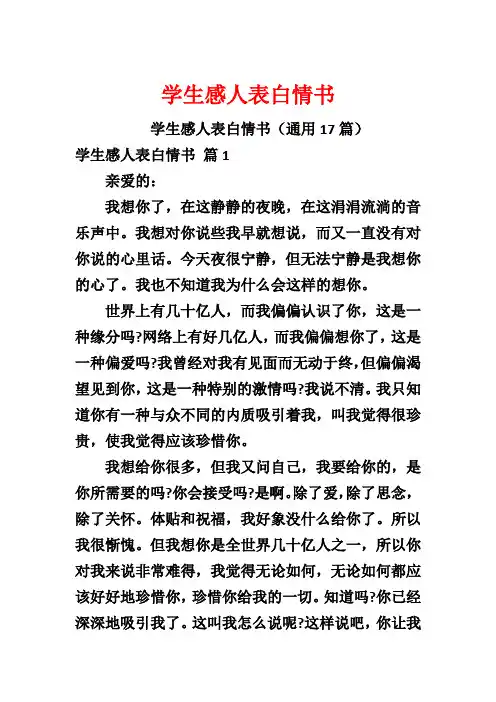 学生感人表白情书

学生感人表白情书（通用 17 篇）

学生感人表白情书 篇 1

亲爱的：

我想你了，在这静静的夜晚，在这涓涓流淌的音乐声中。我想对你说些我早就想说，而又一直没有对你说的心里话。今天夜很宁静，但无法宁静是我想你的心了。我也不知道我为什么会这样的想你。

世界上有几十亿人，而我偏偏认识了你，这是一种缘分吗?网络上有好几亿人，而我偏偏想你了，这是一种偏爱吗?我曾经对我有见面而无动于终，但偏偏渴望见到你，这是一种特别的激情吗?我说不清。我只知道你有一种与众不同的内质吸引着我，叫我觉得很珍贵，使我觉得应该珍惜你。

我想给你很多，但我又问自己，我要给你的，是你所需要的吗?你会接受吗?是啊。除了爱，除了思念，除了关怀。体贴和祝福，我好象没什么给你了。所以我很惭愧。但我想你是全世界几十亿人之一，所以你对我来说非常难得，我觉得无论如何，无论如何都应该好好地珍惜你，珍惜你给我的一切。知道吗?你已经深深地吸引我了。这叫我怎么说呢?这样说吧，你让我